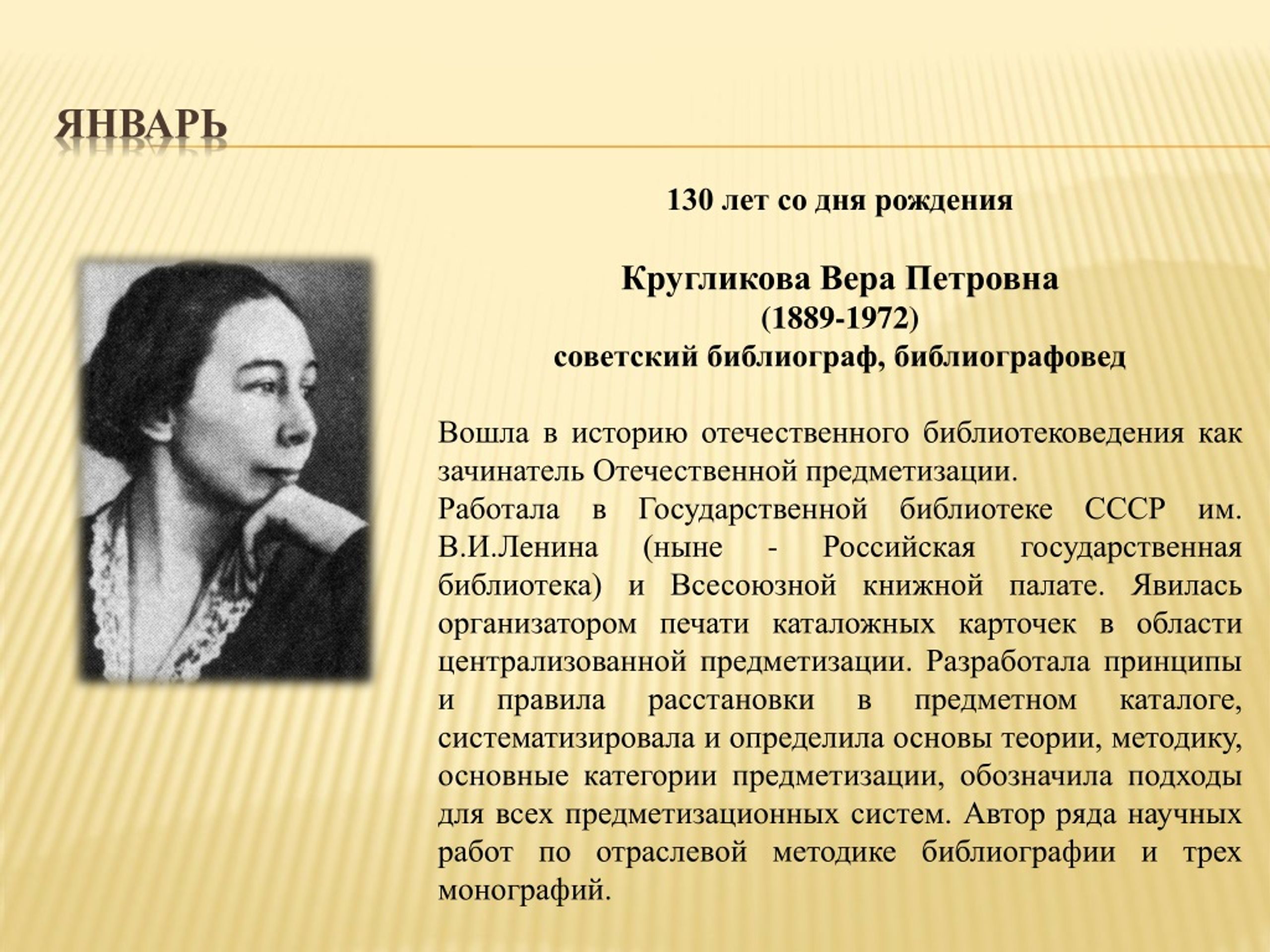 ЯНВАРЬ

130 лет со дня рождения

Кругликова Вера Петровна
(1889-1972)
советский библиограф, библиографовед

Вошла в историю отечественного библиотековедения как зачинатель Отечественной предметизации.
Работала в Государственной библиотеке СССР им. В.И.Ленина (ныне - Российская государственная библиотека) и Всесоюзной книжной палате. Явилась организатором печати каталожных карточек в области централизованной предметизации. Разработала принципы и правила расстановки в предметном каталоге, систематизировала и определила основы теории, методику, основные категории предметизации, обозначила подходы для всех предметизационных систем. Автор ряда научных работ по отраслевой методике библиографии и трех монографий.